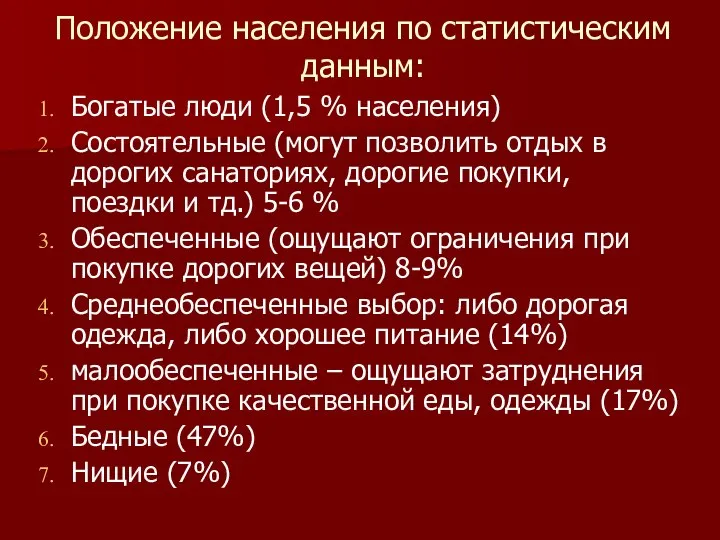 Положение населения по статистическим данным:

1. Богатые люди (1,5 % населения)
2. Состоятельные (могут позволить отдых в дорогих санаториях, дорогие покупки, поездки и тд.) 5-6 %
3. Обеспеченные (ощущают ограничения при покупке дорогих вещей) 8-9%
4. Среднеобеспеченные выбор: либо дорогая одежда, либо хорошее питание (14%)
5. малообеспеченные – ощущают затруднения при покупке качественной еды, одежды (17%)
6. Бедные (47%)
7. Нищие (7%)